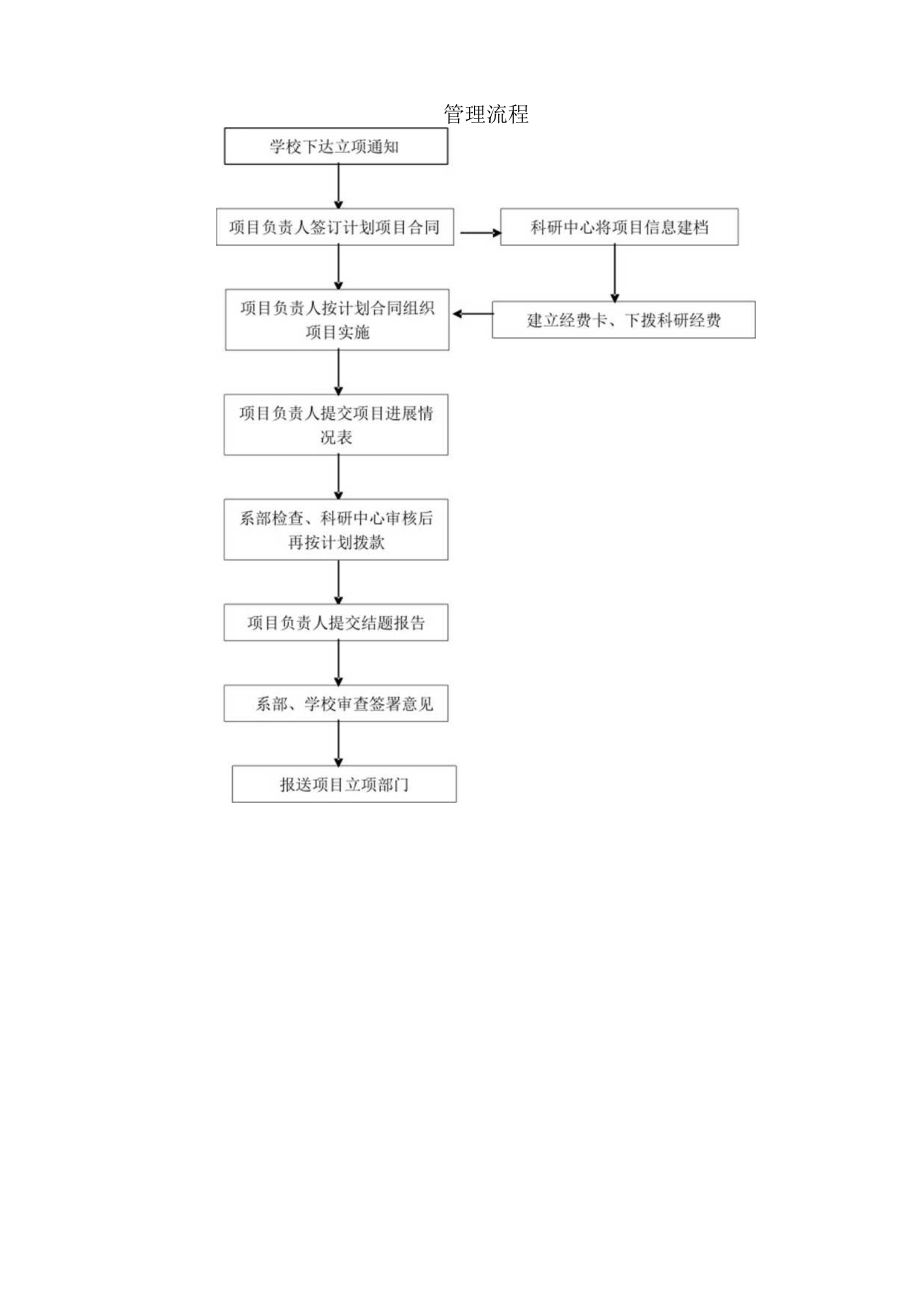 管理流程

学校下达立项通知

项目负责人签订计划项目合同

科研中心将项目信息建档

建立经费卡、下拨科研经费

项目负责人按计划合同组织项目实施

项目负责人提交项目进展情况表

系部检查、科研中心审核后再按计划拨款

项目负责人提交结题报告

系部、学校审查签署意见

报送项目立项部门